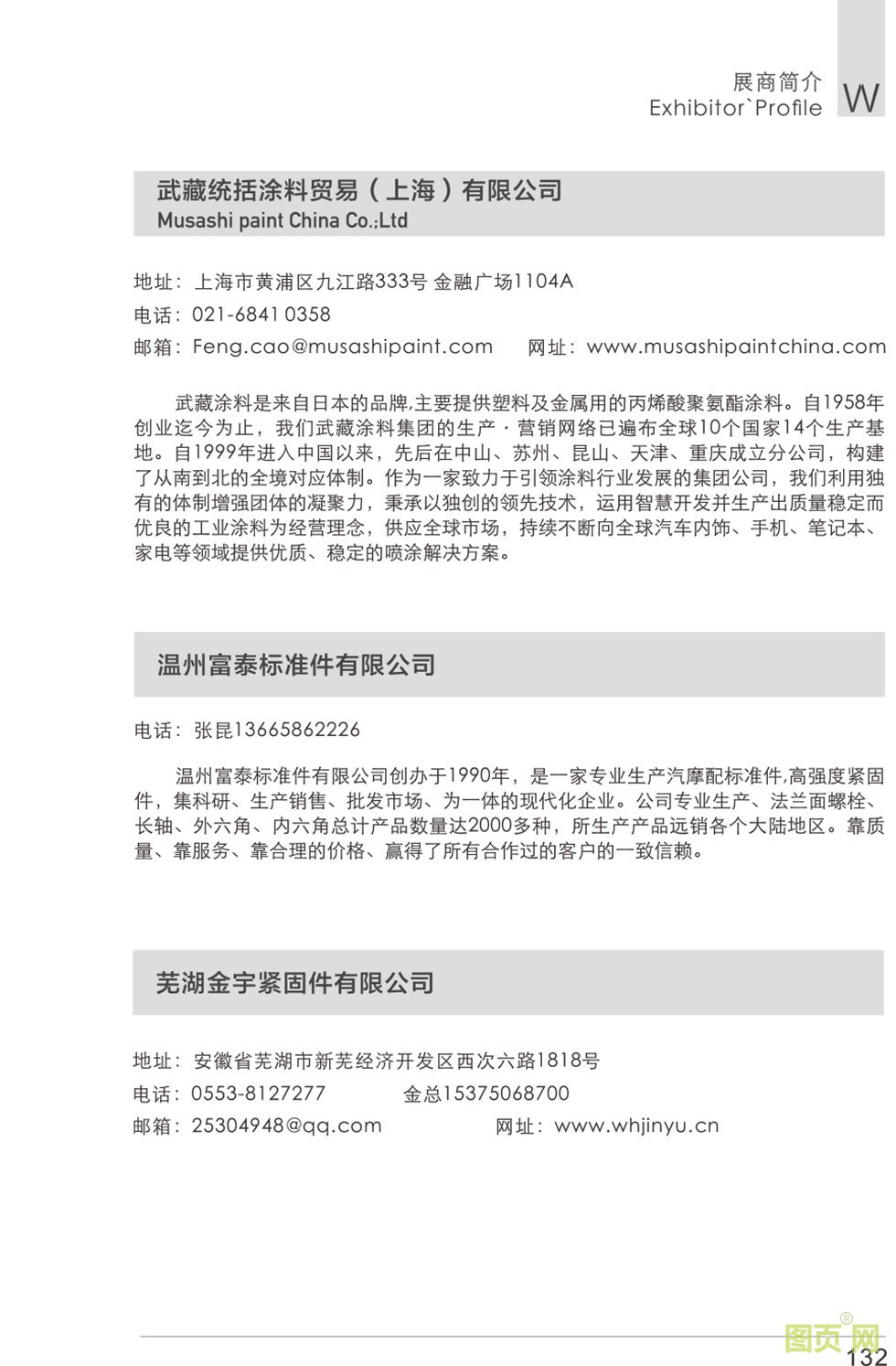 展商简介
Exhibitor`Profile
W

武藏统括涂料贸易（上海）有限公司
Musashi paint China Co.;Ltd

地址：上海市黄浦区九江路333号 金融广场1104A
电话：021-6841 0358
邮箱：Feng.cao@musashipaint.com　网址：www.musashipaintchina.com

武藏涂料是来自日本的品牌,主要提供塑料及金属用的丙烯酸聚氨酯涂料。自1958年创业迄今为止，我们武藏涂料集团的生产・营销网络已遍布全球10个国家14个生产基地。自1999年进入中国以来，先后在中山、苏州、昆山、天津、重庆成立分公司，构建了从南到北的全境对应体制。作为一家致力于引领涂料行业发展的集团公司，我们利用独有的体制增强团体的凝聚力，秉承以独创的领先技术，运用智慧开发并生产出质量稳定而优良的工业涂料为经营理念，供应全球市场，持续不断向全球汽车内饰、手机、笔记本、家电等领域提供优质、稳定的喷涂解决方案。

温州富泰标准件有限公司

电话：张昆13665862226

温州富泰标准件有限公司创办于1990年，是一家专业生产汽摩配标准件,高强度紧固件，集科研、生产销售、批发市场、为一体的现代化企业。公司专业生产、法兰面螺栓、长轴、外六角、内六角总计产品数量达2000多种，所生产产品远销各个大陆地区。靠质量、靠服务、靠合理的价格、赢得了所有合作过的客户的一致信赖。

芜湖金宇紧固件有限公司

地址：安徽省芜湖市新芜经济开发区西次六路1818号
电话：0553-8127277　金总15375068700
邮箱：25304948@qq.com　网址：www.whjinyu.cn

图页网®
132